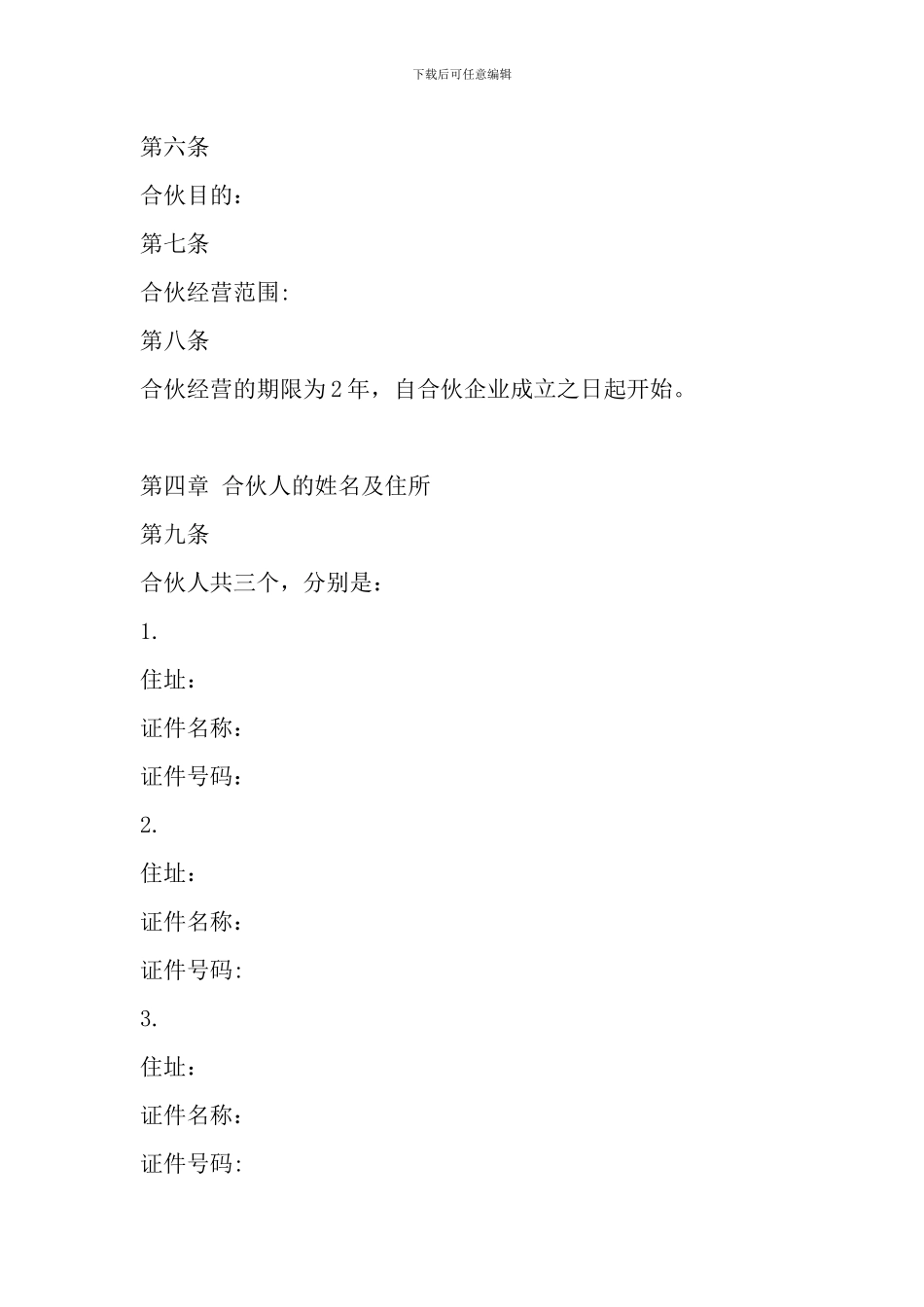 下载后可任意编辑

第六条

合伙目的：

第七条

合伙经营范围:

第八条

合伙经营的期限为2年，自合伙企业成立之日起开始。

第四章 合伙人的姓名及住所

第九条

合伙人共三个，分别是：

1.

住址：

证件名称：

证件号码：

2.

住址：

证件名称：

证件号码:

3.

住址：

证件名称：

证件号码: